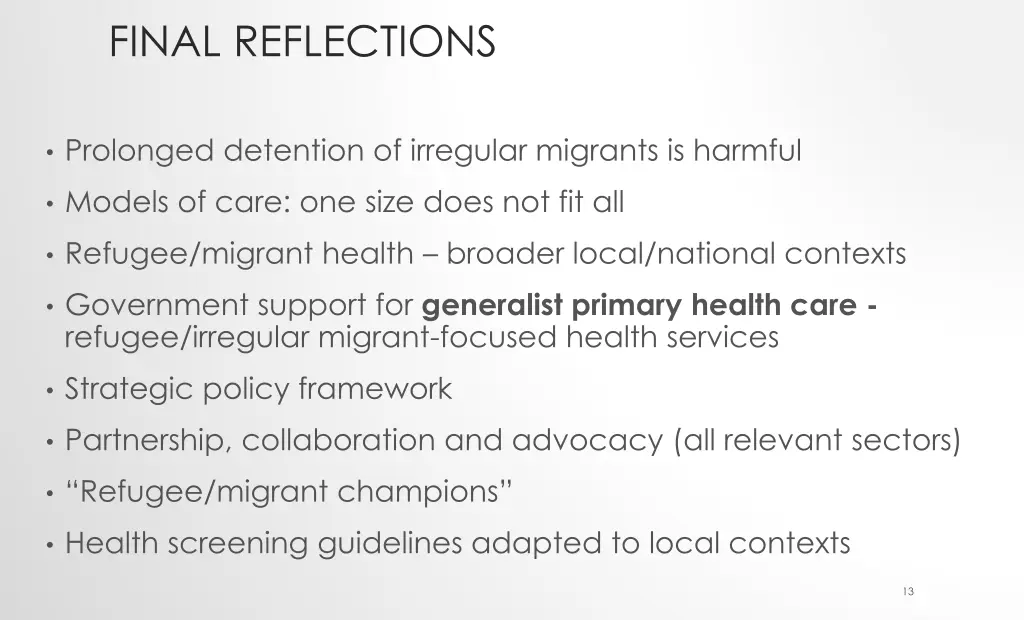 FINAL REFLECTIONS

• Prolonged detention of irregular migrants is harmful
• Models of care: one size does not fit all
• Refugee/migrant health – broader local/national contexts
• Government support for generalist primary health care - refugee/irregular migrant-focused health services
• Strategic policy framework
• Partnership, collaboration and advocacy (all relevant sectors)
• "Refugee/migrant champions"
• Health screening guidelines adapted to local contexts

13